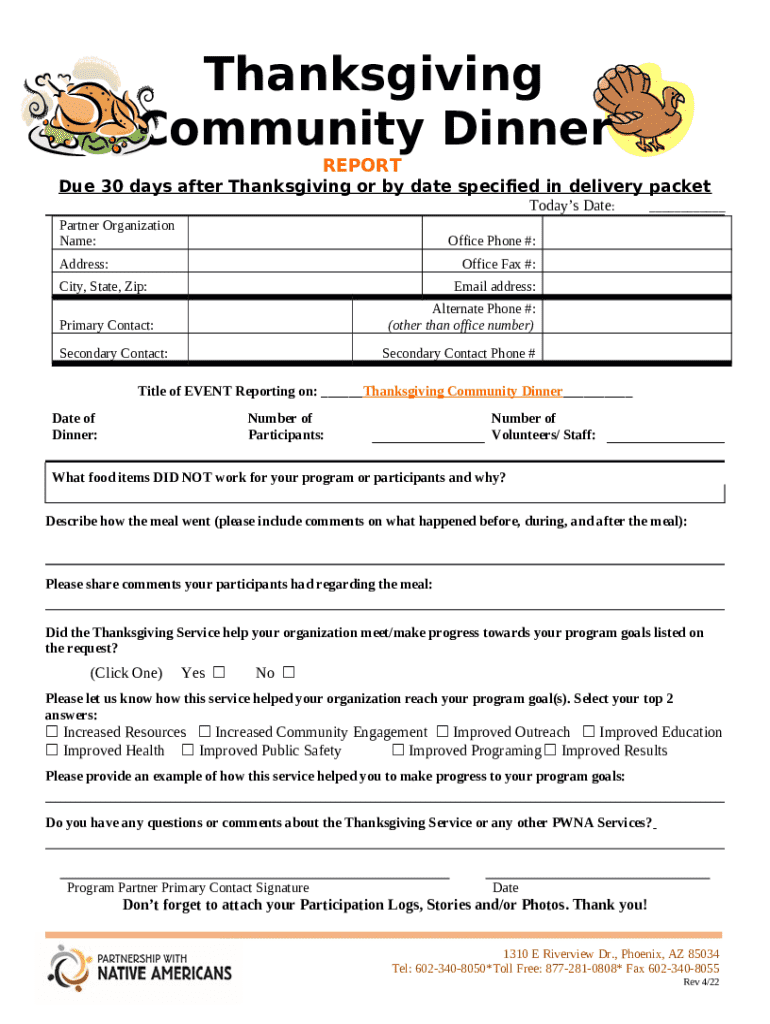 Thanksgiving Community Dinner

REPORT

Due 30 days after Thanksgiving or by date specified in delivery packet

Today's Date: __________

| Partner Organization Name: | | Office Phone #: | |
|---|---|---|---|
| Address: | | Office Fax #: | |
| City, State, Zip: | | Email address: | |
| Primary Contact: | | Alternate Phone #: (other than office number) | |
| Secondary Contact: | | Secondary Contact Phone # | |

Title of EVENT Reporting on: ______Thanksgiving Community Dinner__________

Date of Dinner: Number of Participants: ________________ Number of Volunteers/ Staff: ________________

What food items DID NOT work for your program or participants and why?

Describe how the meal went (please include comments on what happened before, during, and after the meal):

Please share comments your participants had regarding the meal:

Did the Thanksgiving Service help your organization meet/make progress towards your program goals listed on the request?

(Click One) Yes ☐ No ☐

Please let us know how this service helped your organization reach your program goal(s). Select your top 2 answers:
☐ Increased Resources ☐ Increased Community Engagement ☐ Improved Outreach ☐ Improved Education
☐ Improved Health ☐ Improved Public Safety ☐ Improved Programing ☐ Improved Results

Please provide an example of how this service helped you to make progress to your program goals:

Do you have any questions or comments about the Thanksgiving Service or any other PWNA Services?

Program Partner Primary Contact Signature Date

Don't forget to attach your Participation Logs, Stories and/or Photos. Thank you!

PARTNERSHIP WITH NATIVE AMERICANS

1310 E Riverview Dr., Phoenix, AZ 85034
Tel: 602-340-8050*Toll Free: 877-281-0808* Fax 602-340-8055
Rev 4/22